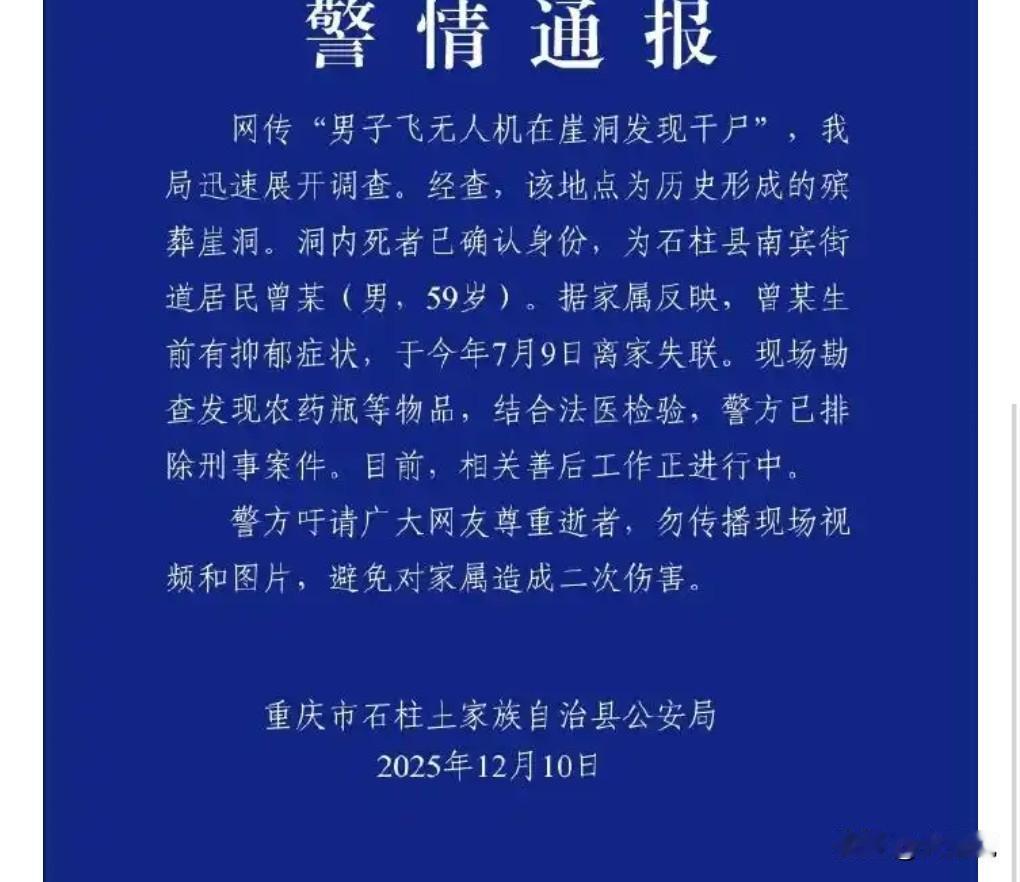 警情通报

网传“男子飞无人机在崖洞发现干尸”，我局迅速展开调查。经查，该地点为历史形成的殡葬崖洞。洞内死者已确认身份，为石柱县南宾街道居民曾某（男，59岁）。据家属反映，曾某生前有抑郁症状，于今年7月9日离家失联。现场勘查发现农药瓶等物品，结合法医检验，警方已排除刑事案件。目前，相关善后工作正进行中。

警方吁请广大网友尊重逝者，勿传播现场视频和图片，避免对家属造成二次伤害。

重庆市石柱土家族自治县公安局
2025年12月10日